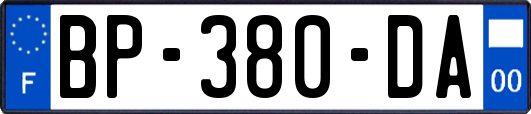 F
BP-380-DA
00